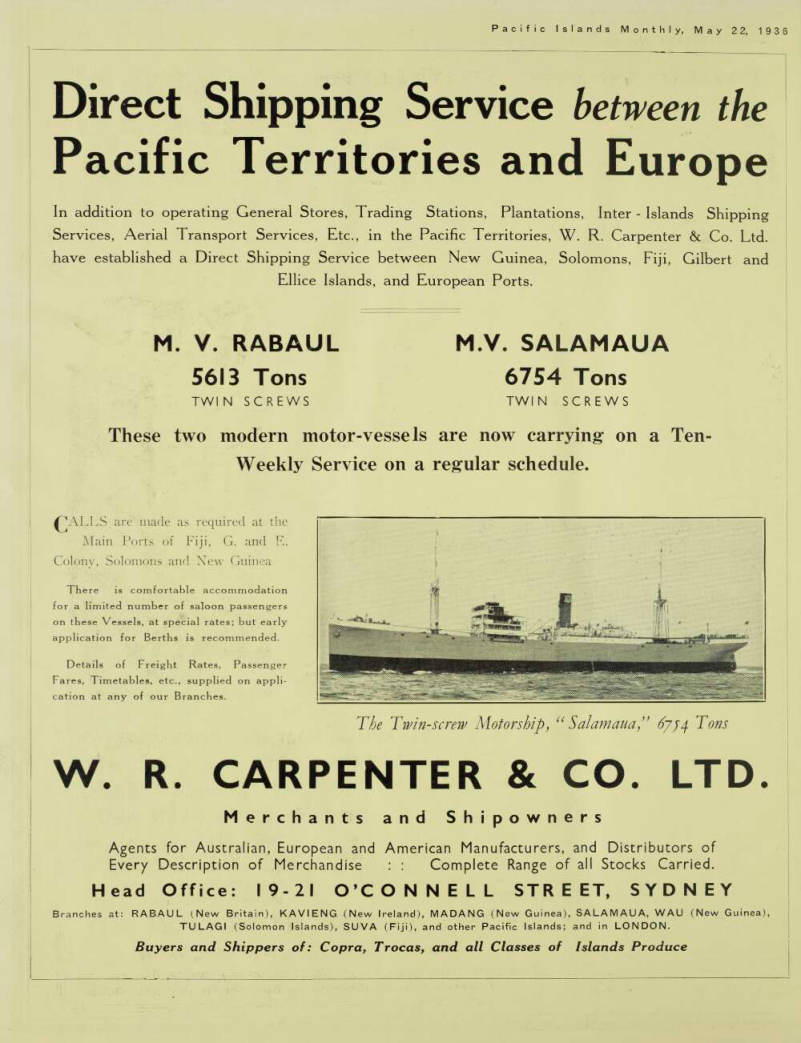 Pacific Islands Monthly, May 22, 1936

Direct Shipping Service between the Pacific Territories and Europe

In addition to operating General Stores, Trading Stations, Plantations, Inter - Islands Shipping Services, Aerial Transport Services, Etc., in the Pacific Territories, W. R. Carpenter & Co. Ltd. have established a Direct Shipping Service between New Guinea, Solomons, Fiji, Gilbert and Ellice Islands, and European Ports.

M. V. RABAUL
5613 Tons
TWIN SCREWS

M.V. SALAMAUA
6754 Tons
TWIN SCREWS

These two modern motor-vessels are now carrying on a Ten-Weekly Service on a regular schedule.

CALLS are made as required at the Main Ports of Fiji, G. and E. Colony, Solomons and New Guinea

There is comfortable accommodation for a limited number of saloon passengers on these Vessels, at special rates; but early application for Berths is recommended.

Details of Freight Rates, Passenger Fares, Timetables, etc., supplied on application at any of our Branches.

The Twin-screw Motorship, "Salamaua," 6754 Tons

W. R. CARPENTER & CO. LTD.

Merchants and Shipowners

Agents for Australian, European and American Manufacturers, and Distributors of Every Description of Merchandise : : Complete Range of all Stocks Carried.

Head Office: 19-21 O'CONNELL STREET, SYDNEY

Branches at: RABAUL (New Britain), KAVIENG (New Ireland), MADANG (New Guinea), SALAMAUA, WAU (New Guinea), TULAGI (Solomon Islands), SUVA (Fiji), and other Pacific Islands; and in LONDON.

Buyers and Shippers of: Copra, Trocas, and all Classes of Islands Produce